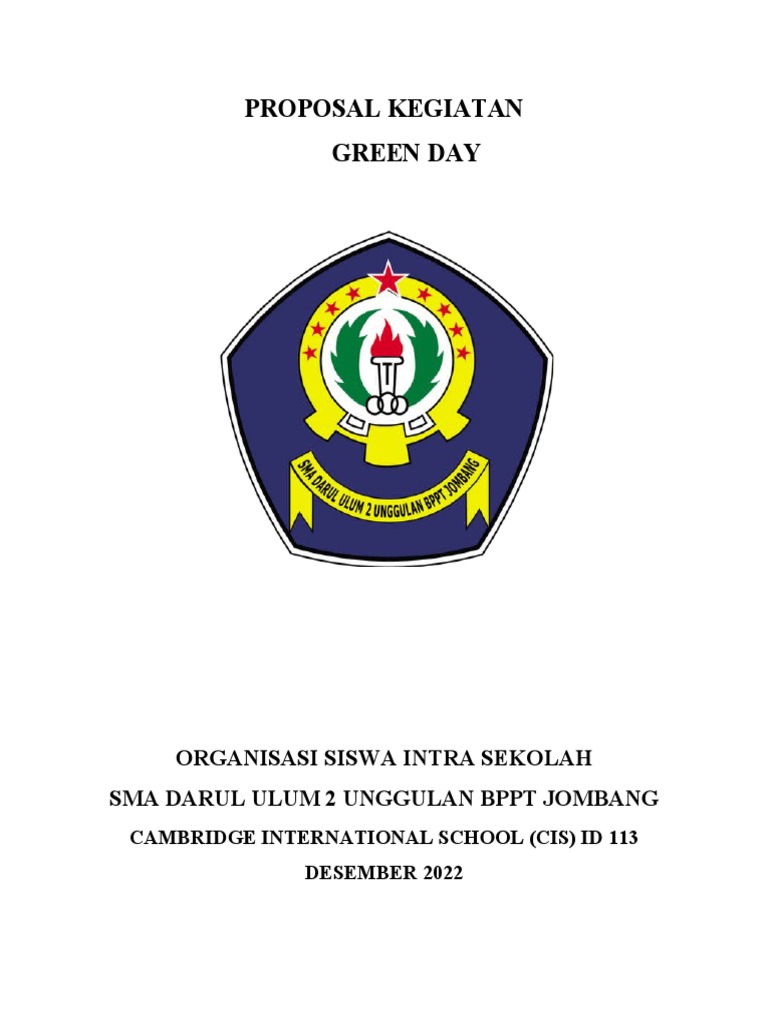 PROPOSAL KEGIATAN

GREEN DAY

SMA DARUL ULUM 2 UNGGULAN BPPT JOMBANG

ORGANISASI SISWA INTRA SEKOLAH

SMA DARUL ULUM 2 UNGGULAN BPPT JOMBANG

CAMBRIDGE INTERNATIONAL SCHOOL (CIS) ID 113

DESEMBER 2022